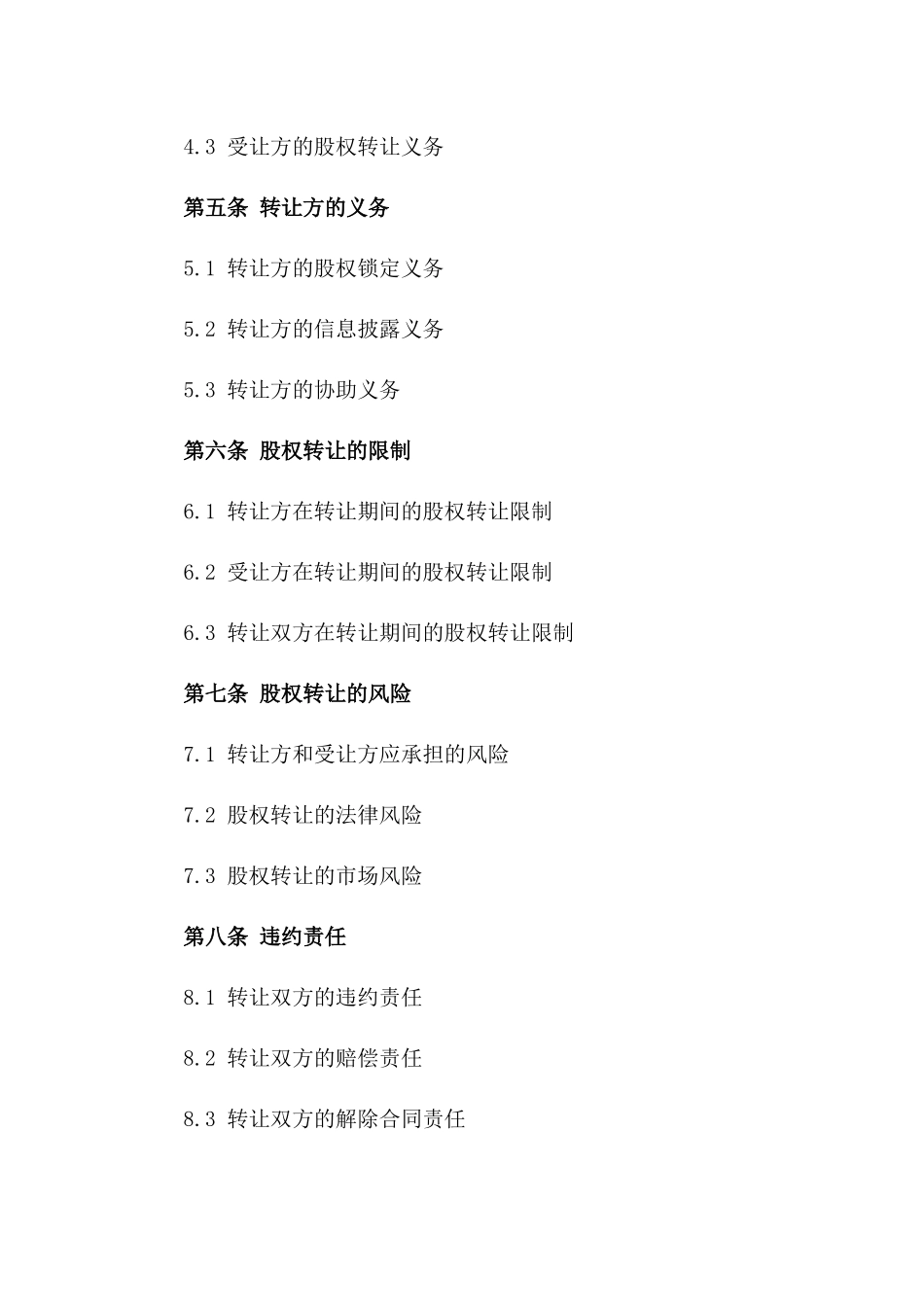 4.3 受让方的股权转让义务

第五条 转让方的义务

5.1 转让方的股权锁定义务

5.2 转让方的信息披露义务

5.3 转让方的协助义务

第六条 股权转让的限制

6.1 转让方在转让期间的股权转让限制

6.2 受让方在转让期间的股权转让限制

6.3 转让双方在转让期间的股权转让限制

第七条 股权转让的风险

7.1 转让方和受让方应承担的风险

7.2 股权转让的法律风险

7.3 股权转让的市场风险

第八条 违约责任

8.1 转让双方的违约责任

8.2 转让双方的赔偿责任

8.3 转让双方的解除合同责任